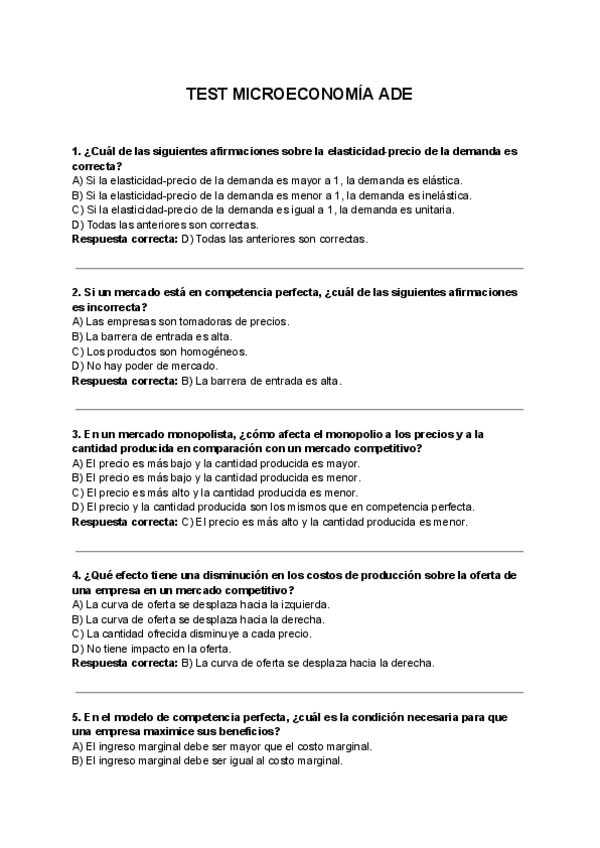 TEST MICROECONOMÍA ADE

1. ¿Cuál de las siguientes afirmaciones sobre la elasticidad-precio de la demanda es correcta?
A) Si la elasticidad-precio de la demanda es mayor a 1, la demanda es elástica.
B) Si la elasticidad-precio de la demanda es menor a 1, la demanda es inelástica.
C) Si la elasticidad-precio de la demanda es igual a 1, la demanda es unitaria.
D) Todas las anteriores son correctas.
Respuesta correcta: D) Todas las anteriores son correctas.

2. Si un mercado está en competencia perfecta, ¿cuál de las siguientes afirmaciones es incorrecta?
A) Las empresas son tomadoras de precios.
B) La barrera de entrada es alta.
C) Los productos son homogéneos.
D) No hay poder de mercado.
Respuesta correcta: B) La barrera de entrada es alta.

3. En un mercado monopolista, ¿cómo afecta el monopolio a los precios y a la cantidad producida en comparación con un mercado competitivo?
A) El precio es más bajo y la cantidad producida es mayor.
B) El precio es más bajo y la cantidad producida es menor.
C) El precio es más alto y la cantidad producida es menor.
D) El precio y la cantidad producida son los mismos que en competencia perfecta.
Respuesta correcta: C) El precio es más alto y la cantidad producida es menor.

4. ¿Qué efecto tiene una disminución en los costos de producción sobre la oferta de una empresa en un mercado competitivo?
A) La curva de oferta se desplaza hacia la izquierda.
B) La curva de oferta se desplaza hacia la derecha.
C) La cantidad ofrecida disminuye a cada precio.
D) No tiene impacto en la oferta.
Respuesta correcta: B) La curva de oferta se desplaza hacia la derecha.

5. En el modelo de competencia perfecta, ¿cuál es la condición necesaria para que una empresa maximice sus beneficios?
A) El ingreso marginal debe ser mayor que el costo marginal.
B) El ingreso marginal debe ser igual al costo marginal.